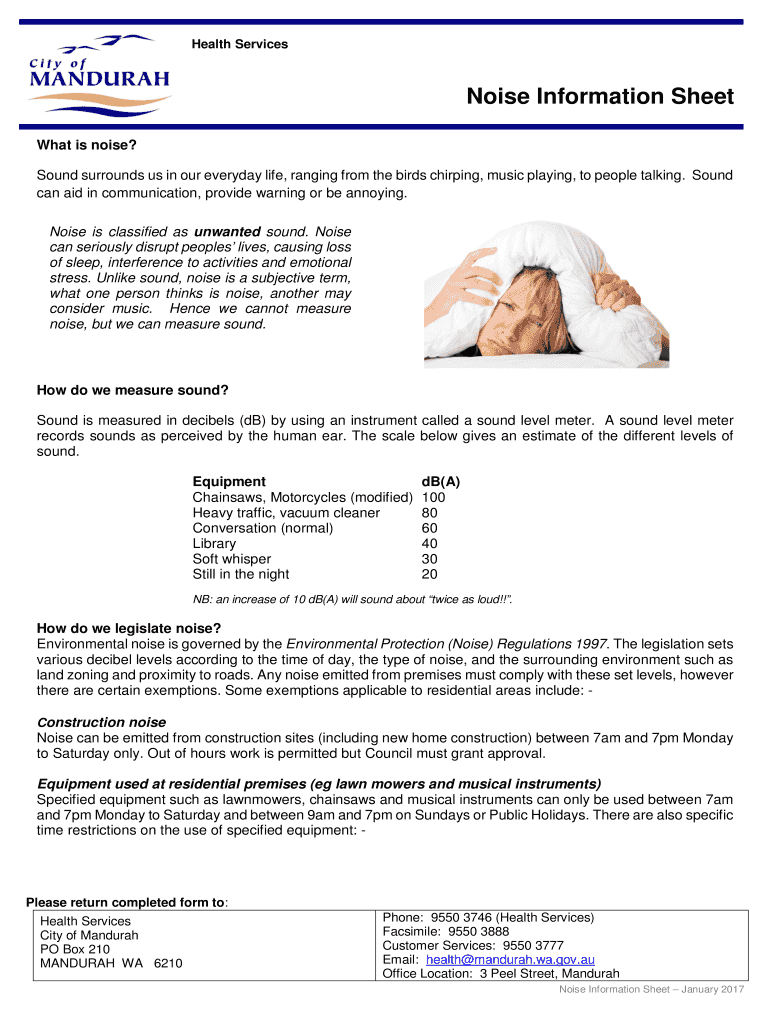 City of
MANDURAH

Health Services

Noise Information Sheet

What is noise?

Sound surrounds us in our everyday life, ranging from the birds chirping, music playing, to people talking. Sound can aid in communication, provide warning or be annoying.

Noise is classified as unwanted sound. Noise can seriously disrupt peoples' lives, causing loss of sleep, interference to activities and emotional stress. Unlike sound, noise is a subjective term, what one person thinks is noise, another may consider music. Hence we cannot measure noise, but we can measure sound.

How do we measure sound?

Sound is measured in decibels (dB) by using an instrument called a sound level meter. A sound level meter records sounds as perceived by the human ear. The scale below gives an estimate of the different levels of sound.

| Equipment | dB(A) |
|---|---|
| Chainsaws, Motorcycles (modified) | 100 |
| Heavy traffic, vacuum cleaner | 80 |
| Conversation (normal) | 60 |
| Library | 40 |
| Soft whisper | 30 |
| Still in the night | 20 |

NB: an increase of 10 dB(A) will sound about "twice as loud!!".

How do we legislate noise?
Environmental noise is governed by the Environmental Protection (Noise) Regulations 1997. The legislation sets various decibel levels according to the time of day, the type of noise, and the surrounding environment such as land zoning and proximity to roads. Any noise emitted from premises must comply with these set levels, however there are certain exemptions. Some exemptions applicable to residential areas include: -

Construction noise
Noise can be emitted from construction sites (including new home construction) between 7am and 7pm Monday to Saturday only. Out of hours work is permitted but Council must grant approval.

Equipment used at residential premises (eg lawn mowers and musical instruments)
Specified equipment such as lawnmowers, chainsaws and musical instruments can only be used between 7am and 7pm Monday to Saturday and between 9am and 7pm on Sundays or Public Holidays. There are also specific time restrictions on the use of specified equipment: -

Please return completed form to:

Health Services
City of Mandurah
PO Box 210
MANDURAH WA 6210

Phone: 9550 3746 (Health Services)
Facsimile: 9550 3888
Customer Services: 9550 3777
Email: health@mandurah.wa.gov.au
Office Location: 3 Peel Street, Mandurah

Noise Information Sheet – January 2017